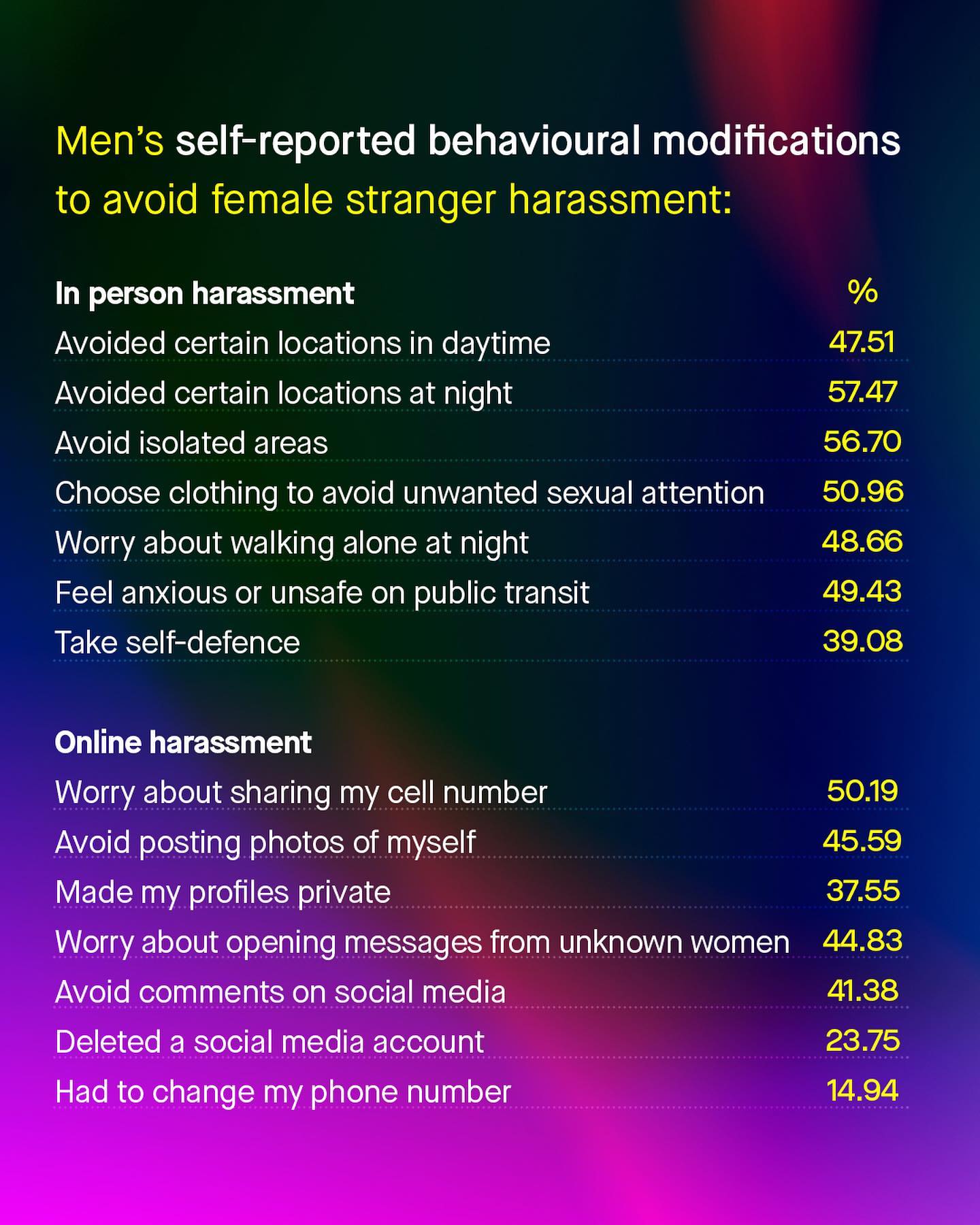 Men's self-reported behavioural modifications to avoid female stranger harassment:

| In person harassment | % |
|---|---|
| Avoided certain locations in daytime | 47.51 |
| Avoided certain locations at night | 57.47 |
| Avoid isolated areas | 56.70 |
| Choose clothing to avoid unwanted sexual attention | 50.96 |
| Worry about walking alone at night | 48.66 |
| Feel anxious or unsafe on public transit | 49.43 |
| Take self-defence | 39.08 |

| Online harassment | |
|---|---|
| Worry about sharing my cell number | 50.19 |
| Avoid posting photos of myself | 45.59 |
| Made my profiles private | 37.55 |
| Worry about opening messages from unknown women | 44.83 |
| Avoid comments on social media | 41.38 |
| Deleted a social media account | 23.75 |
| Had to change my phone number | 14.94 |